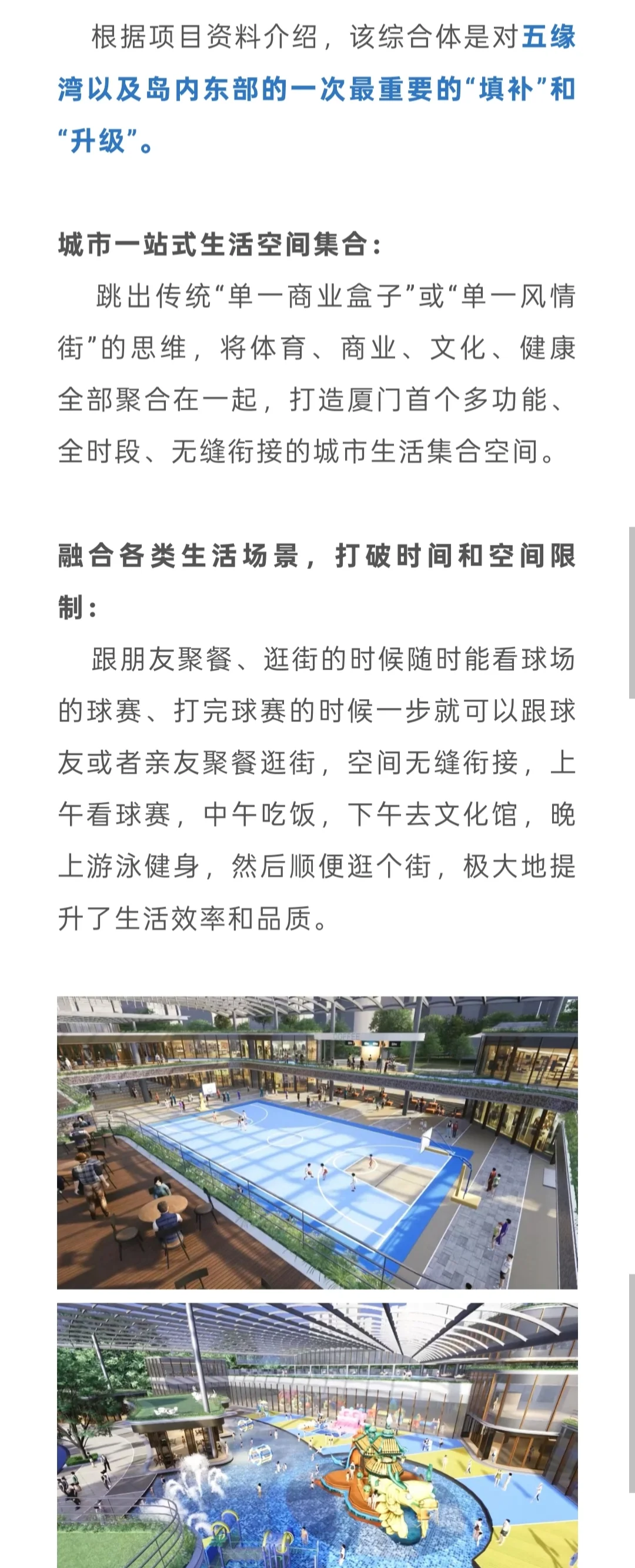 根据项目资料介绍，该综合体是对五缘湾以及岛内东部的一次最重要的“填补”和“升级”。

城市一站式生活空间集合：

跳出传统“单一商业盒子”或“单一风情街”的思维，将体育、商业、文化、健康全部聚合在一起，打造厦门首个多功能、全时段、无缝衔接的城市生活集合空间。

融合各类生活场景，打破时间和空间限制：

跟朋友聚餐、逛街的时候随时能看球场的球赛、打完球赛的时候一步就可以跟球友或者亲友聚餐逛街，空间无缝衔接，上午看球赛，中午吃饭，下午去文化馆，晚上游泳健身，然后顺便逛个街，极大地提升了生活效率和品质。